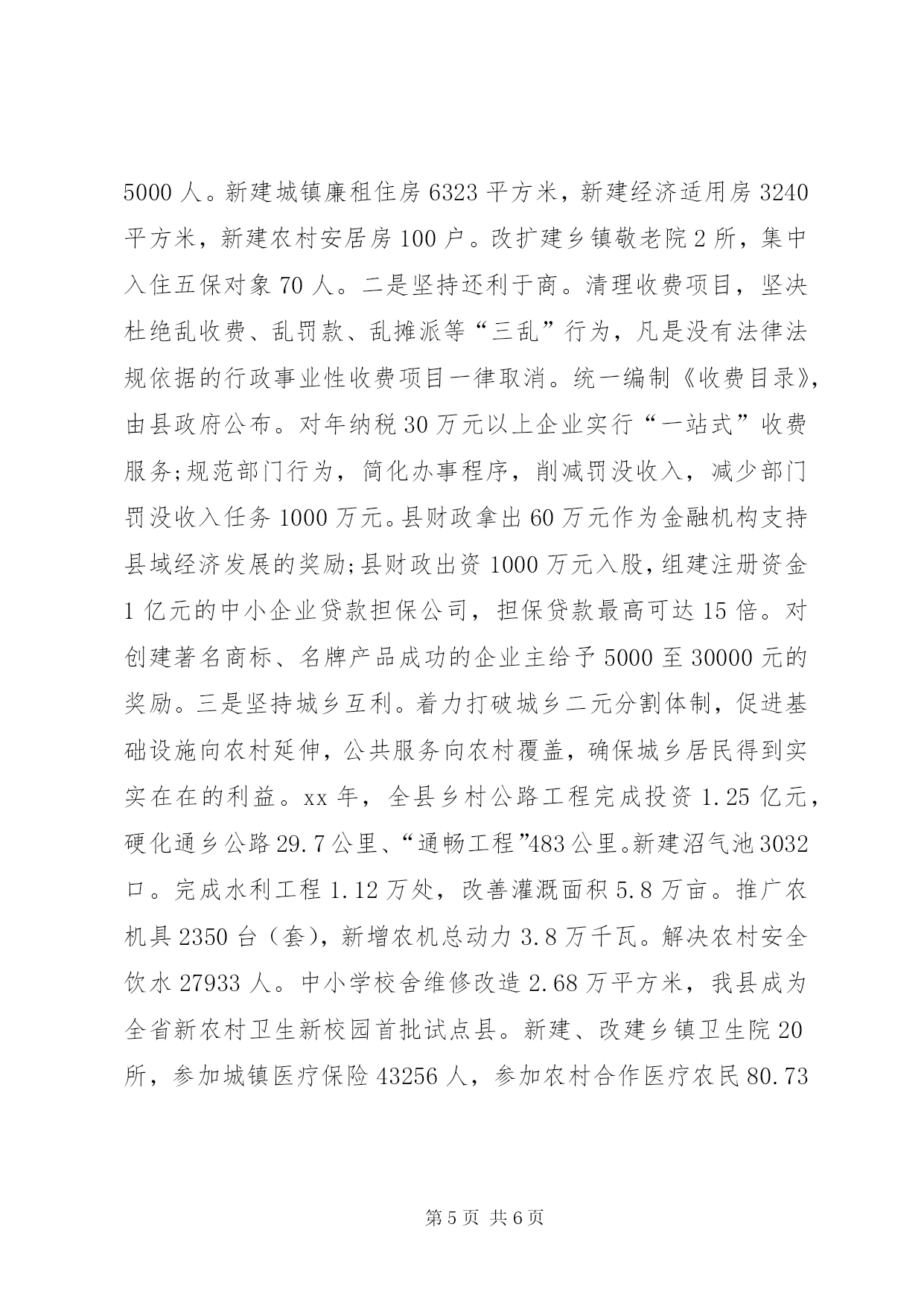 5000人。新建城镇廉租住房6323平方米，新建经济适用房3240平方米，新建农村安居房100户。改扩建乡镇敬老院2所，集中入住五保对象70人。二是坚持还利于商。清理收费项目，坚决杜绝乱收费、乱罚款、乱摊派等“三乱”行为，凡是没有法律法规依据的行政事业性收费项目一律取消。统一编制《收费目录》，由县政府公布。对年纳税30万元以上企业实行“一站式”收费服务;规范部门行为，简化办事程序，削减罚没收入，减少部门罚没收入任务1000万元。县财政拿出60万元作为金融机构支持县域经济发展的奖励;县财政出资1000万元入股，组建注册资金1亿元的中小企业贷款担保公司，担保贷款最高可达15倍。对创建著名商标、名牌产品成功的企业主给予5000至30000元的奖励。三是坚持城乡互利。着力打破城乡二元分割体制，促进基础设施向农村延伸，公共服务向农村覆盖，确保城乡居民得到实实在在的利益。xx年，全县乡村公路工程完成投资1.25亿元，硬化通乡公路29.7公里、“通畅工程”483公里。新建沼气池3032口。完成水利工程1.12万处，改善灌溉面积5.8万亩。推广农机具2350台（套），新增农机总动力3.8万千瓦。解决农村安全饮水27933人。中小学校舍维修改造2.68万平方米，我县成为全省新农村卫生新校园首批试点县。新建、改建乡镇卫生院20所，参加城镇医疗保险43256人，参加农村合作医疗农民80.73

第5页 共6页